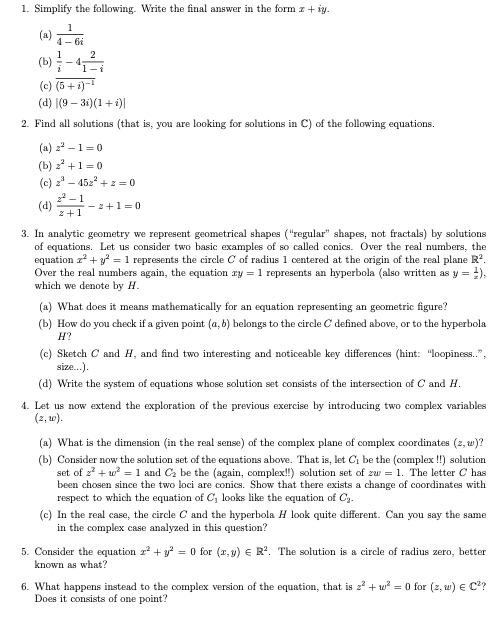 1. Simplify the following. Write the final answer in the form $x + iy$.

(a) $\frac{1}{4-6i}$

(b) $\frac{1}{i} - 4\frac{2}{1-i}$

(c) $\overline{(5+i)^{-1}}$

(d) $|(9-3i)(1+i)|$

2. Find all solutions (that is, you are looking for solutions in $\mathbb{C}$) of the following equations.

(a) $z^2 - 1 = 0$

(b) $z^2 + 1 = 0$

(c) $z^3 - 45z^2 + z = 0$

(d) $\frac{z^2-1}{z+1} - z + 1 = 0$

3. In analytic geometry we represent geometrical shapes ("regular" shapes, not fractals) by solutions of equations. Let us consider two basic examples of so called conics. Over the real numbers, the equation $x^2 + y^2 = 1$ represents the circle $C$ of radius 1 centered at the origin of the real plane $\mathbb{R}^2$. Over the real numbers again, the equation $xy = 1$ represents an hyperbola (also written as $y = \frac{1}{x}$), which we denote by $H$.

(a) What does it means mathematically for an equation representing an geometric figure?

(b) How do you check if a given point $(a, b)$ belongs to the circle $C$ defined above, or to the hyperbola $H$?

(c) Sketch $C$ and $H$, and find two interesting and noticeable key differences (hint: "loopiness..", size...).

(d) Write the system of equations whose solution set consists of the intersection of $C$ and $H$.

4. Let us now extend the exploration of the previous exercise by introducing two complex variables $(z, w)$.

(a) What is the dimension (in the real sense) of the complex plane of complex coordinates $(z, w)$?

(b) Consider now the solution set of the equations above. That is, let $C_1$ be the (complex !!) solution set of $z^2 + w^2 = 1$ and $C_2$ be the (again, complex!!) solution set of $zw = 1$. The letter $C$ has been chosen since the two loci are conics. Show that there exists a change of coordinates with respect to which the equation of $C_1$ looks like the equation of $C_2$.

(c) In the real case, the circle $C$ and the hyperbola $H$ look quite different. Can you say the same in the complex case analyzed in this question?

5. Consider the equation $x^2 + y^2 = 0$ for $(x, y) \in \mathbb{R}^2$. The solution is a circle of radius zero, better known as what?

6. What happens instead to the complex version of the equation, that is $z^2 + w^2 = 0$ for $(z, w) \in \mathbb{C}^2$? Does it consists of one point?